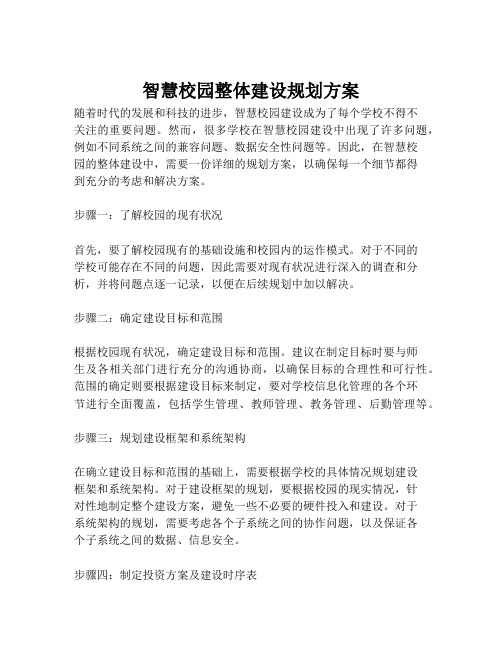 智慧校园整体建设规划方案

随着时代的发展和科技的进步，智慧校园建设成为了每个学校不得不关注的重要问题。然而，很多学校在智慧校园建设中出现了许多问题，例如不同系统之间的兼容问题、数据安全性问题等。因此，在智慧校园的整体建设中，需要一份详细的规划方案，以确保每一个细节都得到充分的考虑和解决方案。

步骤一：了解校园的现有状况

首先，要了解校园现有的基础设施和校园内的运作模式。对于不同的学校可能存在不同的问题，因此需要对现有状况进行深入的调查和分析，并将问题点逐一记录，以便在后续规划中加以解决。

步骤二：确定建设目标和范围

根据校园现有状况，确定建设目标和范围。建议在制定目标时要与师生及各相关部门进行充分的沟通协商，以确保目标的合理性和可行性。范围的确定则要根据建设目标来制定，要对学校信息化管理的各个环节进行全面覆盖，包括学生管理、教师管理、教务管理、后勤管理等。

步骤三：规划建设框架和系统架构

在确立建设目标和范围的基础上，需要根据学校的具体情况规划建设框架和系统架构。对于建设框架的规划，要根据校园的现实情况，针对性地制定整个建设方案，避免一些不必要的硬件投入和建设。对于系统架构的规划，需要考虑各个子系统之间的协作问题，以及保证各个子系统之间的数据、信息安全。

步骤四：制定投资方案及建设时序表